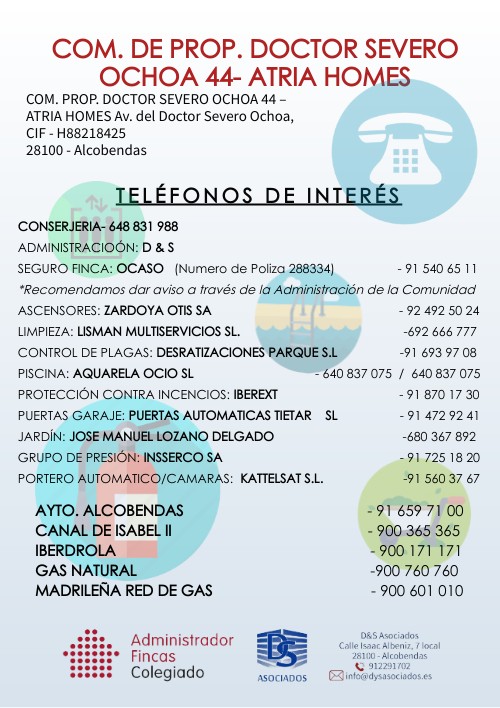 COM. DE PROP. DOCTOR SEVERO OCHOA 44- ATRIA HOMES

COM. PROP. DOCTOR SEVERO OCHOA 44 – ATRIA HOMES Av. del Doctor Severo Ochoa, CIF - H88218425
28100 - Alcobendas

TELÉFONOS DE INTERÉS

CONSERJERIA- 648 831 988
ADMINISTRACIOÓN: D & S
SEGURO FINCA: OCASO (Numero de Poliza 288334) - 91 540 65 11
*Recomendamos dar aviso a través de la Administración de la Comunidad
ASCENSORES: ZARDOYA OTIS SA - 92 492 50 24
LIMPIEZA: LISMAN MULTISERVICIOS SL. -692 666 777
CONTROL DE PLAGAS: DESRATIZACIONES PARQUE S.L -91 693 97 08
PISCINA: AQUARELA OCIO SL - 640 837 075 / 640 837 075
PROTECCIÓN CONTRA INCENCIOS: IBEREXT - 91 870 17 30
PUERTAS GARAJE: PUERTAS AUTOMATICAS TIETAR SL - 91 472 92 41
JARDÍN: JOSE MANUEL LOZANO DELGADO -680 367 892
GRUPO DE PRESIÓN: INSSERCO SA - 91 725 18 20
PORTERO AUTOMATICO/CAMARAS: KATTELSAT S.L. -91 560 37 67

AYTO. ALCOBENDAS - 91 659 71 00
CANAL DE ISABEL II - 900 365 365
IBERDROLA - 900 171 171
GAS NATURAL -900 760 760
MADRILEÑA RED DE GAS - 900 601 010

Administrador Fincas Colegiado

DS ASOCIADOS

D&S Asociados
Calle Isaac Albeniz, 7 local
28100 - Alcobendas
912291702
info@dysasociados.es